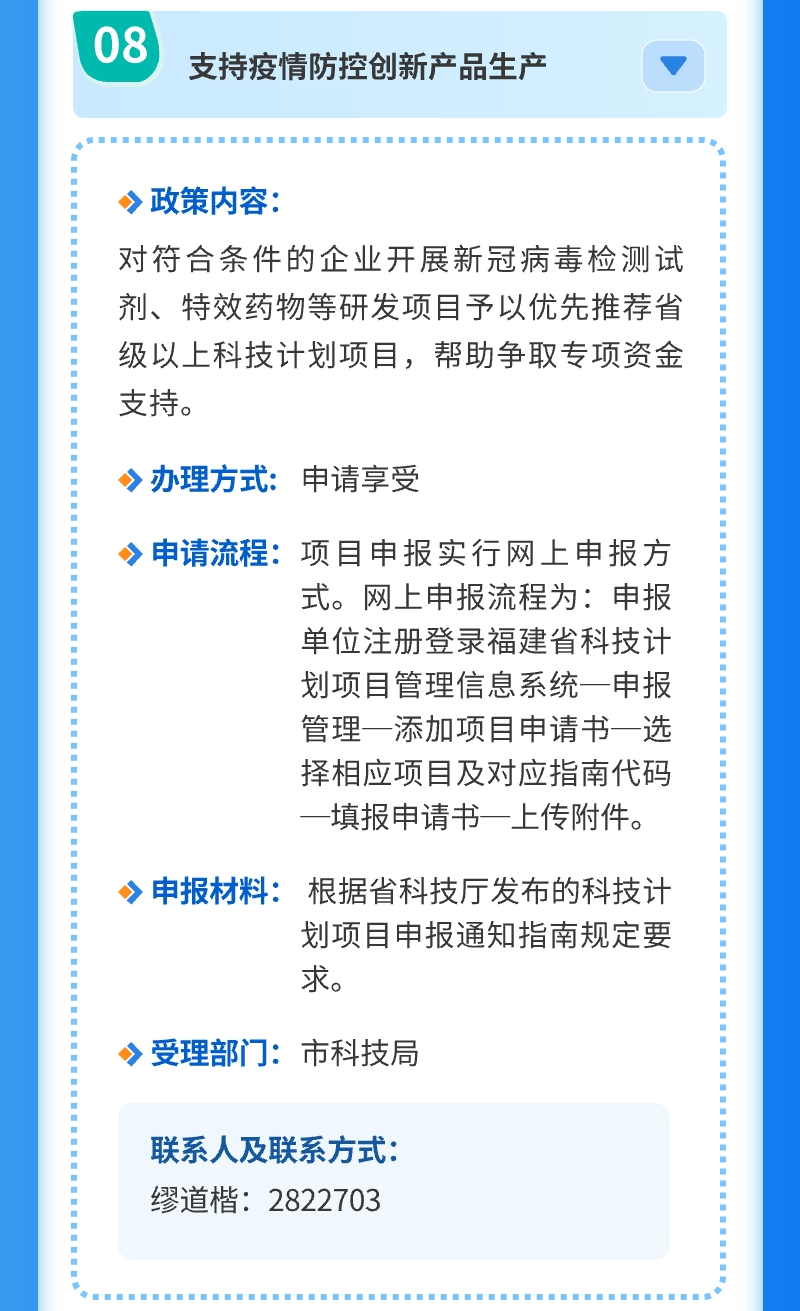 08
支持疫情防控创新产品生产

政策内容:
对符合条件的企业开展新冠病毒检测试剂、特效药物等研发项目予以优先推荐省级以上科技计划项目，帮助争取专项资金支持。

办理方式: 申请享受

申请流程: 项目申报实行网上申报方式。网上申报流程为：申报单位注册登录福建省科技计划项目管理信息系统—申报管理—添加项目申请书—选择相应项目及对应指南代码—填报申请书—上传附件。

申报材料: 根据省科技厅发布的科技计划项目申报通知指南规定要求。

受理部门: 市科技局

联系人及联系方式:
缪道楷：2822703